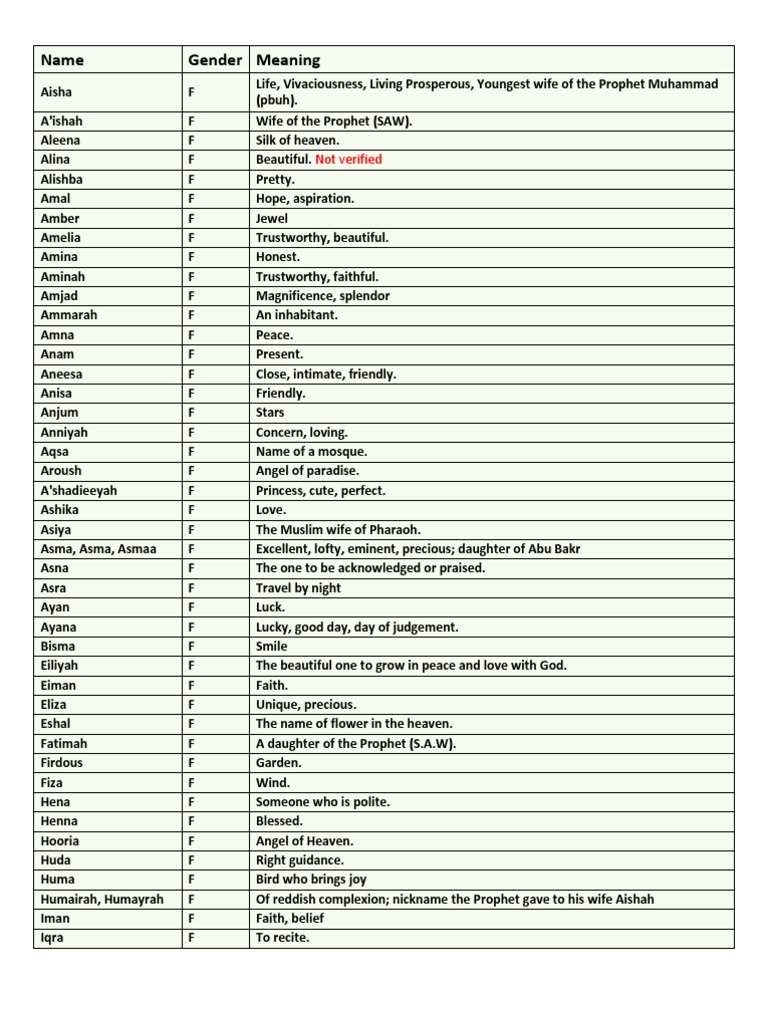 | Name | Gender | Meaning |
|---|---|---|
| Aisha | F | Life, Vivaciousness, Living Prosperous, Youngest wife of the Prophet Muhammad (pbuh). |
| A'ishah | F | Wife of the Prophet (SAW). |
| Aleena | F | Silk of heaven. |
| Alina | F | Beautiful. Not verified |
| Alishba | F | Pretty. |
| Amal | F | Hope, aspiration. |
| Amber | F | Jewel |
| Amelia | F | Trustworthy, beautiful. |
| Amina | F | Honest. |
| Aminah | F | Trustworthy, faithful. |
| Amjad | F | Magnificence, splendor |
| Ammarah | F | An inhabitant. |
| Amna | F | Peace. |
| Anam | F | Present. |
| Aneesa | F | Close, intimate, friendly. |
| Anisa | F | Friendly. |
| Anjum | F | Stars |
| Anniyah | F | Concern, loving. |
| Aqsa | F | Name of a mosque. |
| Aroush | F | Angel of paradise. |
| A'shadieeyah | F | Princess, cute, perfect. |
| Ashika | F | Love. |
| Asiya | F | The Muslim wife of Pharaoh. |
| Asma, Asma, Asmaa | F | Excellent, lofty, eminent, precious; daughter of Abu Bakr |
| Asna | F | The one to be acknowledged or praised. |
| Asra | F | Travel by night |
| Ayan | F | Luck. |
| Ayana | F | Lucky, good day, day of judgement. |
| Bisma | F | Smile |
| Eiliyah | F | The beautiful one to grow in peace and love with God. |
| Eiman | F | Faith. |
| Eliza | F | Unique, precious. |
| Eshal | F | The name of flower in the heaven. |
| Fatimah | F | A daughter of the Prophet (S.A.W). |
| Firdous | F | Garden. |
| Fiza | F | Wind. |
| Hena | F | Someone who is polite. |
| Henna | F | Blessed. |
| Hooria | F | Angel of Heaven. |
| Huda | F | Right guidance. |
| Huma | F | Bird who brings joy |
| Humairah, Humayrah | F | Of reddish complexion; nickname the Prophet gave to his wife Aishah |
| Iman | F | Faith, belief |
| Iqra | F | To recite. |